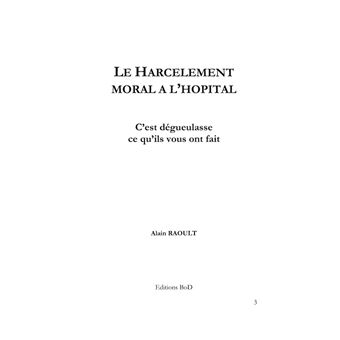 LE HARCELEMENT MORAL A L'HOPITAL

C'est dégueulasse ce qu'ils vous ont fait

Alain RAOULT

Editions BoD

3